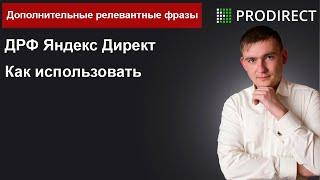 Дополнительные релевантные фразы

PRODIRECT

ДРФ Яндекс Директ

Как использовать